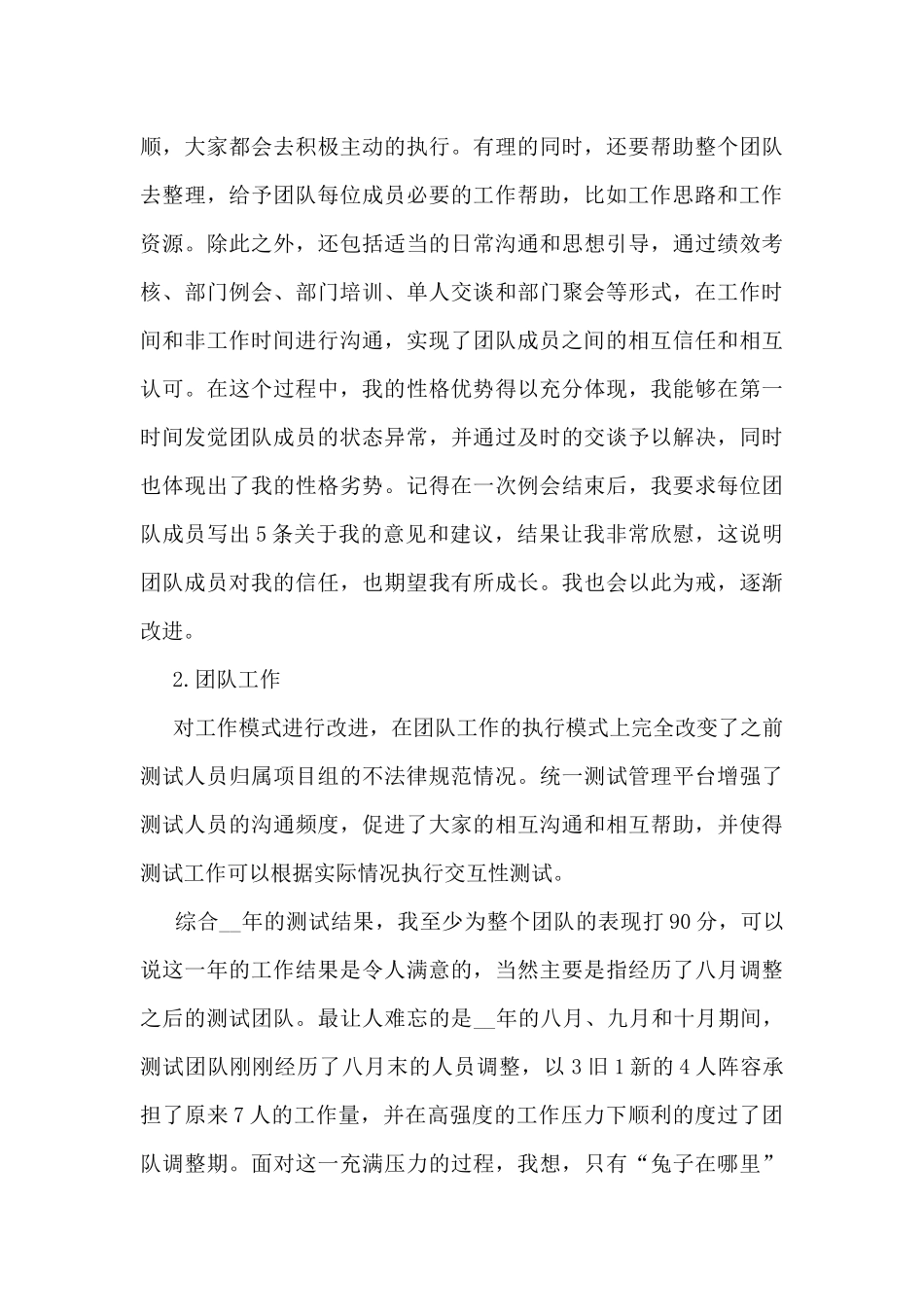 顺，大家都会去积极主动的执行。有理的同时，还要帮助整个团队去整理，给予团队每位成员必要的工作帮助，比如工作思路和工作资源。除此之外，还包括适当的日常沟通和思想引导，通过绩效考核、部门例会、部门培训、单人交谈和部门聚会等形式，在工作时间和非工作时间进行沟通，实现了团队成员之间的相互信任和相互认可。在这个过程中，我的性格优势得以充分体现，我能够在第一时间发觉团队成员的状态异常，并通过及时的交谈予以解决，同时也体现出了我的性格劣势。记得在一次例会结束后，我要求每位团队成员写出5条关于我的意见和建议，结果让我非常欣慰，这说明团队成员对我的信任，也期望我有所成长。我也会以此为戒，逐渐改进。

2.团队工作

对工作模式进行改进，在团队工作的执行模式上完全改变了之前测试人员归属项目组的不法律规范情况。统一测试管理平台增强了测试人员的沟通频度，促进了大家的相互沟通和相互帮助，并使得测试工作可以根据实际情况执行交互性测试。

综合____年的测试结果，我至少为整个团队的表现打90分，可以说这一年的工作结果是令人满意的，当然主要是指经历了八月调整之后的测试团队。最让人难忘的是____年的八月、九月和十月期间，测试团队刚刚经历了八月末的人员调整，以3旧1新的4人阵容承担了原来7人的工作量，并在高强度的工作压力下顺利的度过了团队调整期。面对这一充满压力的过程，我想，只有“兔子在哪里”